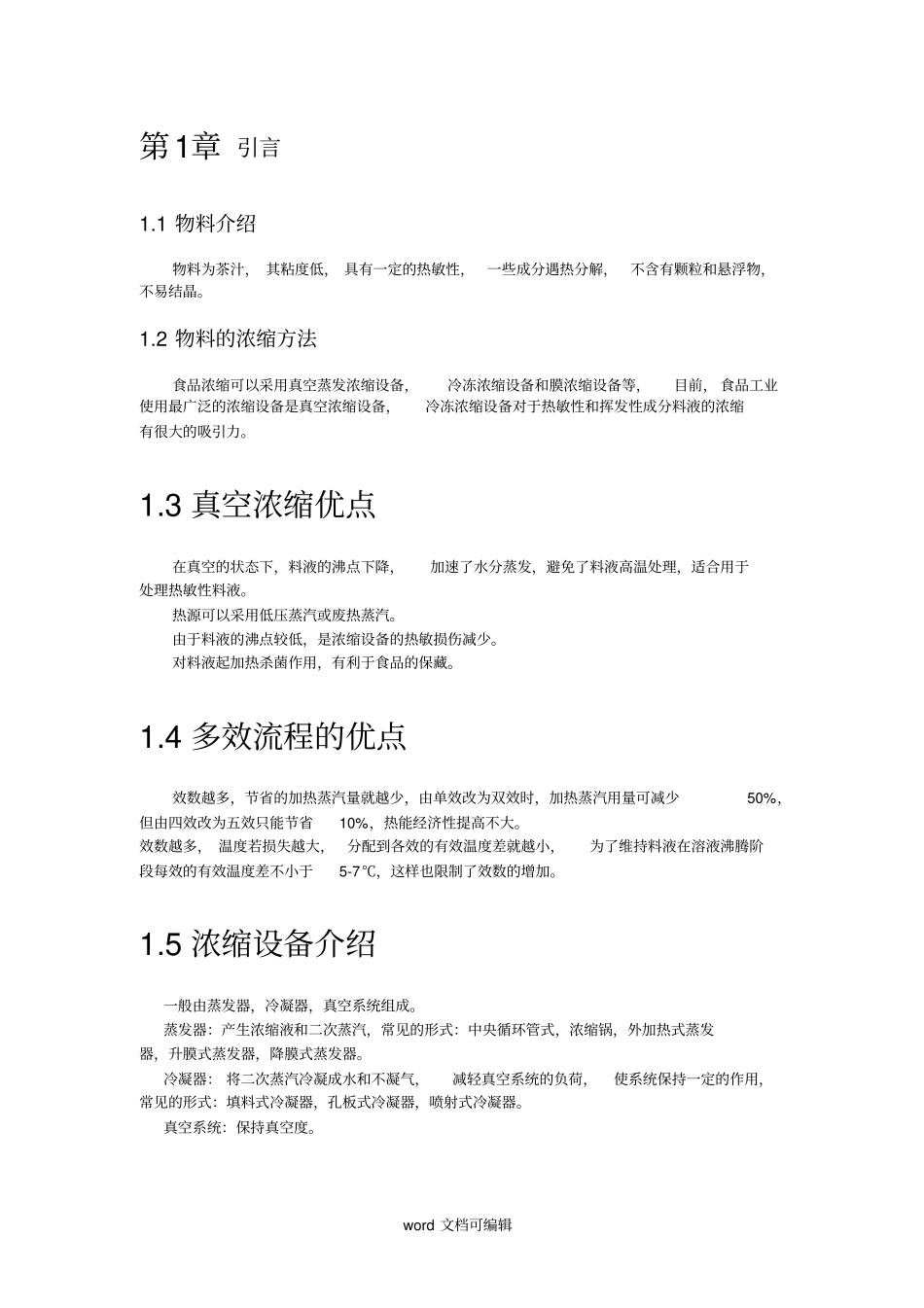 第1章 引言

1.1 物料介绍

物料为茶汁，其粘度低，具有一定的热敏性，一些成分遇热分解，不含有颗粒和悬浮物，不易结晶。

1.2 物料的浓缩方法

食品浓缩可以采用真空蒸发浓缩设备，冷冻浓缩设备和膜浓缩设备等，目前，食品工业使用最广泛的浓缩设备是真空浓缩设备，冷冻浓缩设备对于热敏性和挥发性成分料液的浓缩有很大的吸引力。

1.3 真空浓缩优点

在真空的状态下，料液的沸点下降，加速了水分蒸发，避免了料液高温处理，适合用于处理热敏性料液。
热源可以采用低压蒸汽或废热蒸汽。
由于料液的沸点较低，是浓缩设备的热敏损伤减少。
对料液起加热杀菌作用，有利于食品的保藏。

1.4 多效流程的优点

效数越多，节省的加热蒸汽量就越少，由单效改为双效时，加热蒸汽用量可减少 50%，但由四效改为五效只能节省 10%，热能经济性提高不大。
效数越多，温度若损失越大，分配到各效的有效温度差就越小，为了维持料液在溶液沸腾阶段每效的有效温度差不小于 5-7℃，这样也限制了效数的增加。

1.5 浓缩设备介绍

一般由蒸发器，冷凝器，真空系统组成。
蒸发器：产生浓缩液和二次蒸汽，常见的形式：中央循环管式，浓缩锅，外加热式蒸发器，升膜式蒸发器，降膜式蒸发器。
冷凝器：将二次蒸汽冷凝成水和不凝气，减轻真空系统的负荷，使系统保持一定的作用，常见的形式：填料式冷凝器，孔板式冷凝器，喷射式冷凝器。
真空系统：保持真空度。

word 文档可编辑